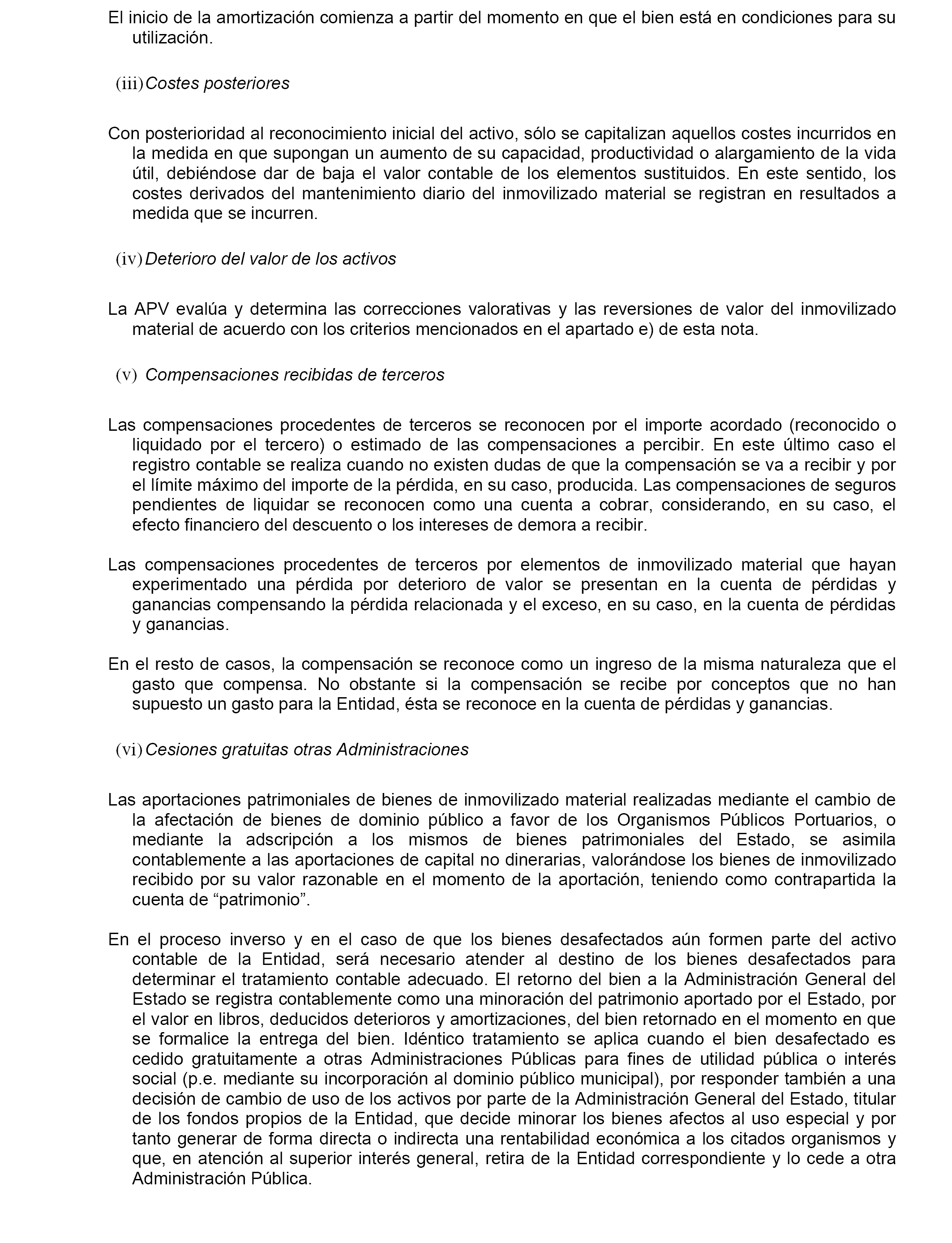 El inicio de la amortización comienza a partir del momento en que el bien está en condiciones para su utilización.

(iii) Costes posteriores

Con posterioridad al reconocimiento inicial del activo, sólo se capitalizan aquellos costes incurridos en la medida en que supongan un aumento de su capacidad, productividad o alargamiento de la vida útil, debiéndose dar de baja el valor contable de los elementos sustituidos. En este sentido, los costes derivados del mantenimiento diario del inmovilizado material se registran en resultados a medida que se incurren.

(iv) Deterioro del valor de los activos

La APV evalúa y determina las correcciones valorativas y las reversiones de valor del inmovilizado material de acuerdo con los criterios mencionados en el apartado e) de esta nota.

(v) Compensaciones recibidas de terceros

Las compensaciones procedentes de terceros se reconocen por el importe acordado (reconocido o liquidado por el tercero) o estimado de las compensaciones a percibir. En este último caso el registro contable se realiza cuando no existen dudas de que la compensación se va a recibir y por el límite máximo del importe de la pérdida, en su caso, producida. Las compensaciones de seguros pendientes de liquidar se reconocen como una cuenta a cobrar, considerando, en su caso, el efecto financiero del descuento o los intereses de demora a recibir.

Las compensaciones procedentes de terceros por elementos de inmovilizado material que hayan experimentado una pérdida por deterioro de valor se presentan en la cuenta de pérdidas y ganancias compensando la pérdida relacionada y el exceso, en su caso, en la cuenta de pérdidas y ganancias.

En el resto de casos, la compensación se reconoce como un ingreso de la misma naturaleza que el gasto que compensa. No obstante si la compensación se recibe por conceptos que no han supuesto un gasto para la Entidad, ésta se reconoce en la cuenta de pérdidas y ganancias.

(vi) Cesiones gratuitas otras Administraciones

Las aportaciones patrimoniales de bienes de inmovilizado material realizadas mediante el cambio de la afectación de bienes de dominio público a favor de los Organismos Públicos Portuarios, o mediante la adscripción a los mismos de bienes patrimoniales del Estado, se asimila contablemente a las aportaciones de capital no dinerarias, valorándose los bienes de inmovilizado recibido por su valor razonable en el momento de la aportación, teniendo como contrapartida la cuenta de “patrimonio”.

En el proceso inverso y en el caso de que los bienes desafectados aún formen parte del activo contable de la Entidad, será necesario atender al destino de los bienes desafectados para determinar el tratamiento contable adecuado. El retorno del bien a la Administración General del Estado se registra contablemente como una minoración del patrimonio aportado por el Estado, por el valor en libros, deducidos deterioros y amortizaciones, del bien retornado en el momento en que se formalice la entrega del bien. Idéntico tratamiento se aplica cuando el bien desafectado es cedido gratuitamente a otras Administraciones Públicas para fines de utilidad pública o interés social (p.e. mediante su incorporación al dominio público municipal), por responder también a una decisión de cambio de uso de los activos por parte de la Administración General del Estado, titular de los fondos propios de la Entidad, que decide minorar los bienes afectos al uso especial y por tanto generar de forma directa o indirecta una rentabilidad económica a los citados organismos y que, en atención al superior interés general, retira de la Entidad correspondiente y lo cede a otra Administración Pública.